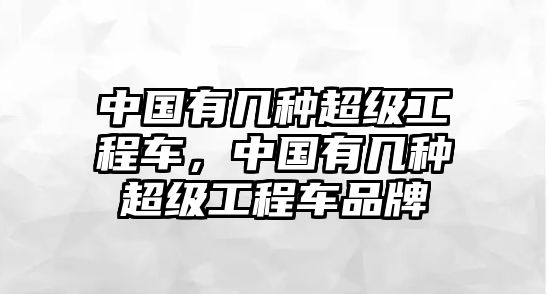 中国有几种超级工程车，中国有几种超级工程车品牌